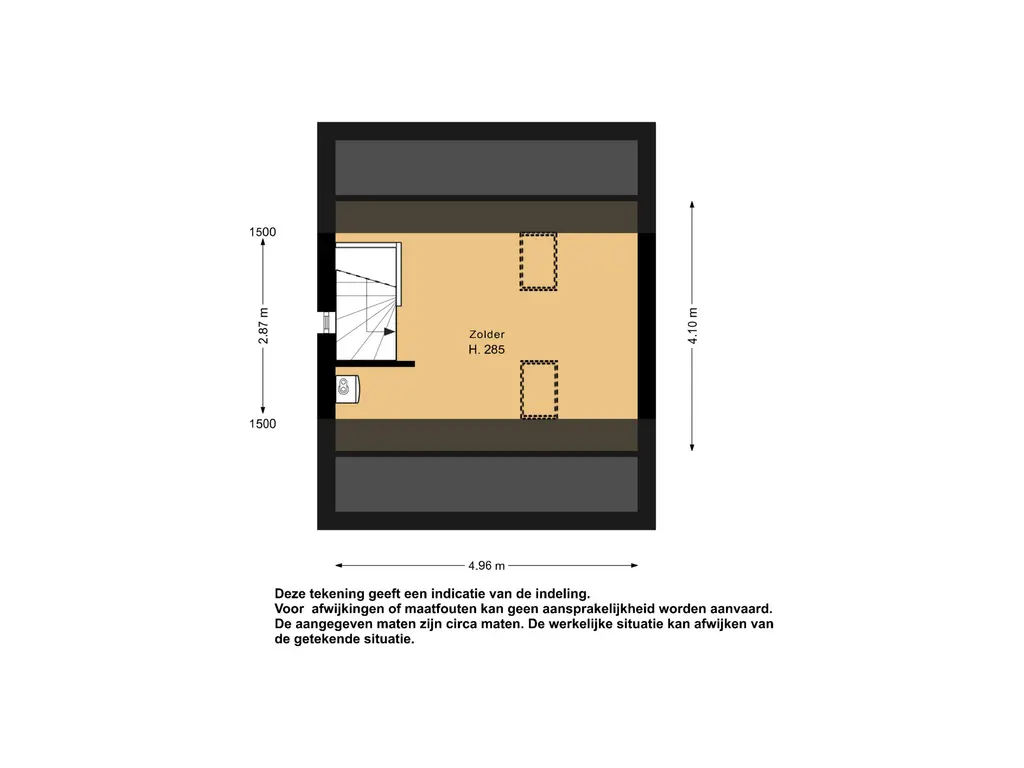 1500

2.87 m

1500

Zolder
H. 285

4.10 m

4.96 m

Deze tekening geeft een indicatie van de indeling.
Voor afwijkingen of maatfouten kan geen aansprakelijkheid worden aanvaard.
De aangegeven maten zijn circa maten. De werkelijke situatie kan afwijken van de getekende situatie.